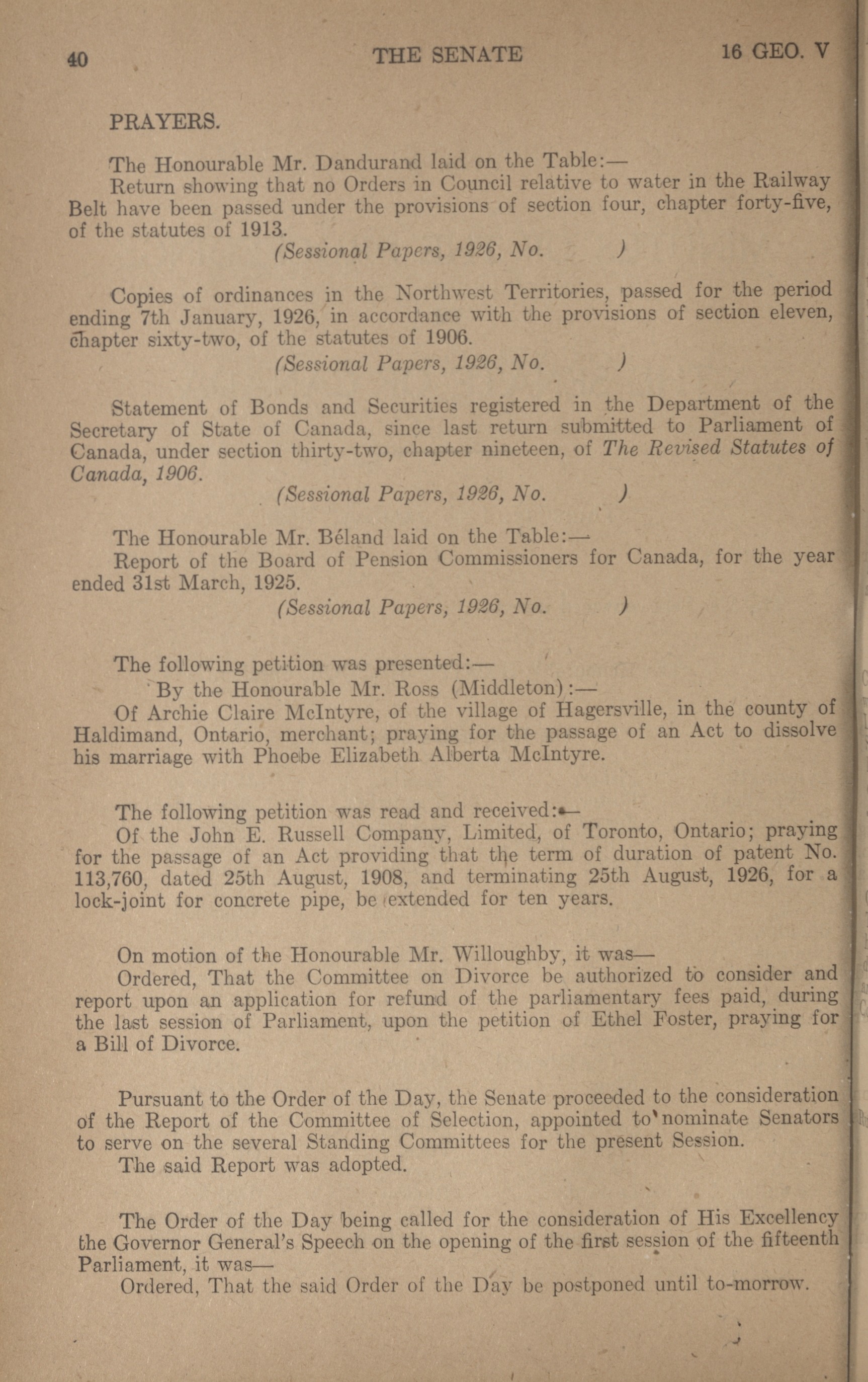 40 THE SENATE 16 GEO. V

PRAYERS.

The Honourable Mr. Dandurand laid on the Table:—

Return showing that no Orders in Council relative to water in the Railway Belt have been passed under the provisions of section four, chapter forty-five, of the statutes of 1913.

(Sessional Papers, 1926, No. )

Copies of ordinances in the Northwest Territories, passed for the period ending 7th January, 1926, in accordance with the provisions of section eleven, chapter sixty-two, of the statutes of 1906.

(Sessional Papers, 1926, No. )

Statement of Bonds and Securities registered in the Department of the Secretary of State of Canada, since last return submitted to Parliament of Canada, under section thirty-two, chapter nineteen, of The Revised Statutes of Canada, 1906.

(Sessional Papers, 1926, No. )

The Honourable Mr. Béland laid on the Table:—

Report of the Board of Pension Commissioners for Canada, for the year ended 31st March, 1925.

(Sessional Papers, 1926, No. )

The following petition was presented:—

By the Honourable Mr. Ross (Middleton):—

Of Archie Claire McIntyre, of the village of Hagersville, in the county of Haldimand, Ontario, merchant; praying for the passage of an Act to dissolve his marriage with Phoebe Elizabeth Alberta McIntyre.

The following petition was read and received:—

Of the John E. Russell Company, Limited, of Toronto, Ontario; praying for the passage of an Act providing that the term of duration of patent No. 113,760, dated 25th August, 1908, and terminating 25th August, 1926, for a lock-joint for concrete pipe, be extended for ten years.

On motion of the Honourable Mr. Willoughby, it was—

Ordered, That the Committee on Divorce be authorized to consider and report upon an application for refund of the parliamentary fees paid, during the last session of Parliament, upon the petition of Ethel Foster, praying for a Bill of Divorce.

Pursuant to the Order of the Day, the Senate proceeded to the consideration of the Report of the Committee of Selection, appointed to nominate Senators to serve on the several Standing Committees for the present Session.

The said Report was adopted.

The Order of the Day being called for the consideration of His Excellency the Governor General's Speech on the opening of the first session of the fifteenth Parliament, it was—

Ordered, That the said Order of the Day be postponed until to-morrow.